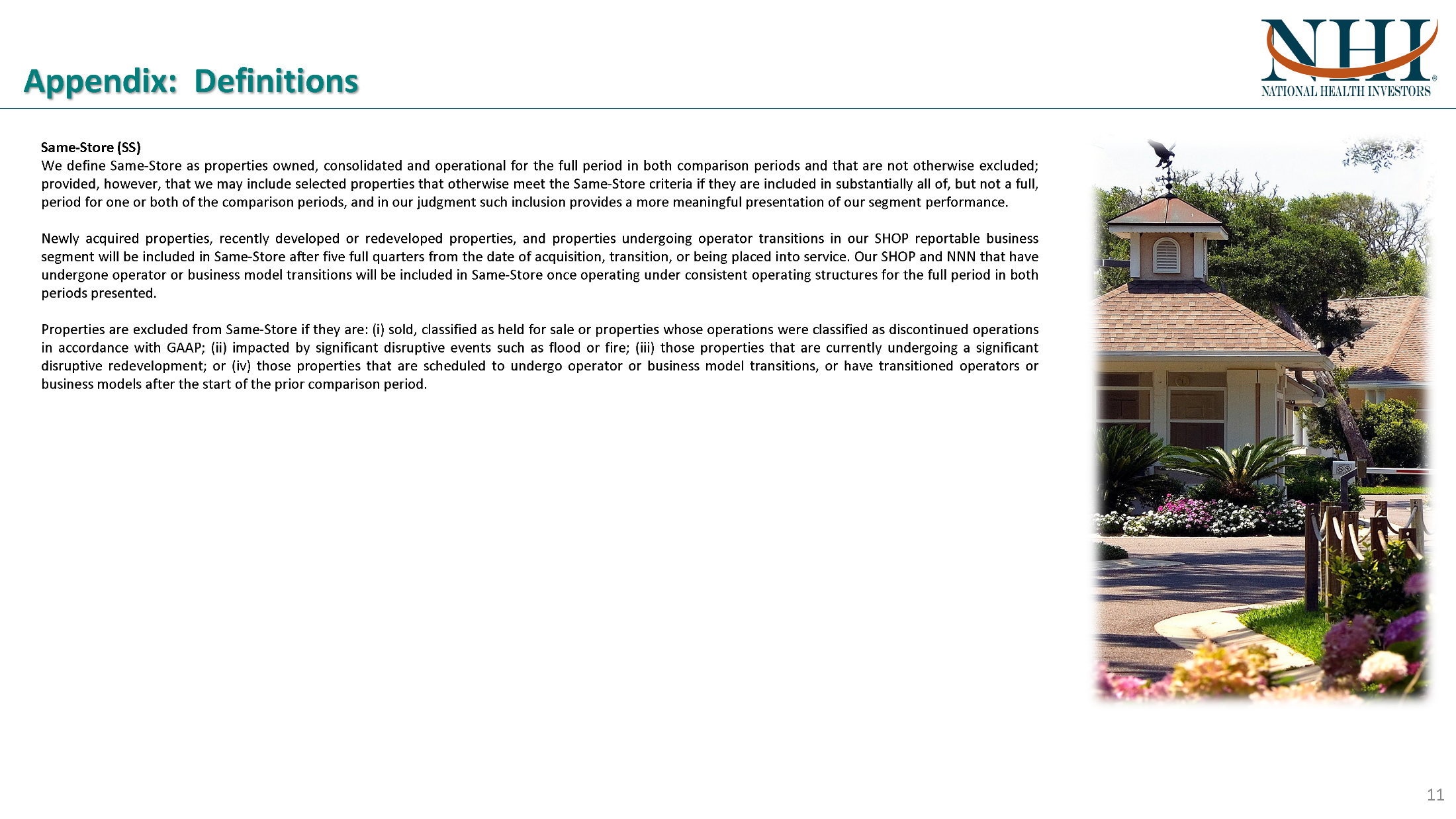 Appendix: Definitions

NHI®
NATIONAL HEALTH INVESTORS

Same-Store (SS)
We define Same-Store as properties owned, consolidated and operational for the full period in both comparison periods and that are not otherwise excluded; provided, however, that we may include selected properties that otherwise meet the Same-Store criteria if they are included in substantially all of, but not a full, period for one or both of the comparison periods, and in our judgment such inclusion provides a more meaningful presentation of our segment performance.

Newly acquired properties, recently developed or redeveloped properties, and properties undergoing operator transitions in our SHOP reportable business segment will be included in Same-Store after five full quarters from the date of acquisition, transition, or being placed into service. Our SHOP and NNN that have undergone operator or business model transitions will be included in Same-Store once operating under consistent operating structures for the full period in both periods presented.

Properties are excluded from Same-Store if they are: (i) sold, classified as held for sale or properties whose operations were classified as discontinued operations in accordance with GAAP; (ii) impacted by significant disruptive events such as flood or fire; (iii) those properties that are currently undergoing a significant disruptive redevelopment; or (iv) those properties that are scheduled to undergo operator or business model transitions, or have transitioned operators or business models after the start of the prior comparison period.

11